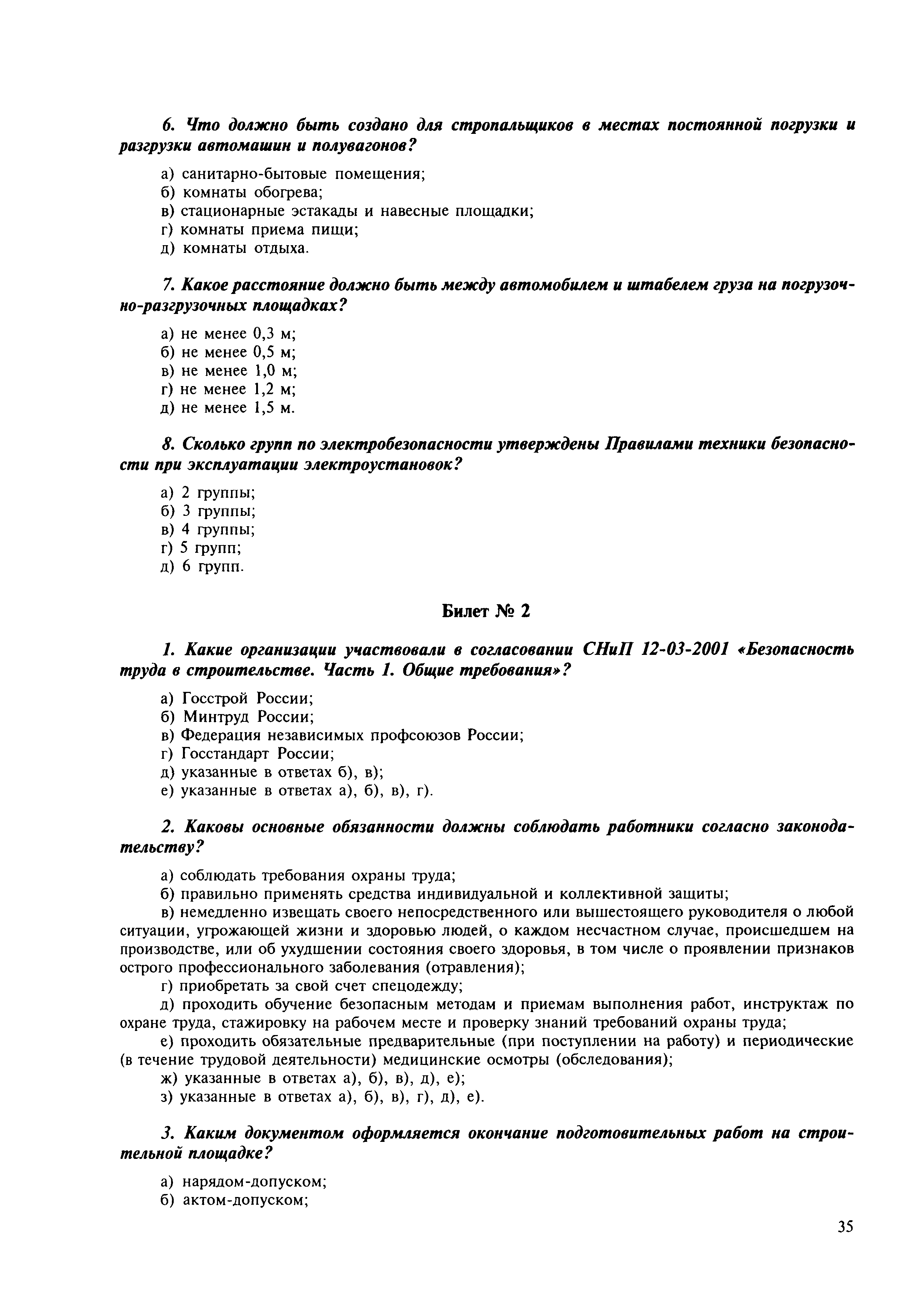 6. Что должно быть создано для стропальщиков в местах постоянной погрузки и разгрузки автомашин и полувагонов?

а) санитарно-бытовые помещения;
б) комнаты обогрева;
в) стационарные эстакады и навесные площадки;
г) комнаты приема пищи;
д) комнаты отдыха.

7. Какое расстояние должно быть между автомобилем и штабелем груза на погрузочно-разгрузочных площадках?

а) не менее 0,3 м;
б) не менее 0,5 м;
в) не менее 1,0 м;
г) не менее 1,2 м;
д) не менее 1,5 м.

8. Сколько групп по электробезопасности утверждены Правилами техники безопасности при эксплуатации электроустановок?

а) 2 группы;
б) 3 группы;
в) 4 группы;
г) 5 групп;
д) 6 групп.

Билет № 2

1. Какие организации участвовали в согласовании СНиП 12-03-2001 «Безопасность труда в строительстве. Часть 1. Общие требования»?

а) Госстрой России;
б) Минтруд России;
в) Федерация независимых профсоюзов России;
г) Госстандарт России;
д) указанные в ответах б), в);
е) указанные в ответах а), б), в), г).

2. Каковы основные обязанности должны соблюдать работники согласно законодательству?

а) соблюдать требования охраны труда;
б) правильно применять средства индивидуальной и коллективной защиты;
в) немедленно извещать своего непосредственного или вышестоящего руководителя о любой ситуации, угрожающей жизни и здоровью людей, о каждом несчастном случае, происшедшем на производстве, или об ухудшении состояния своего здоровья, в том числе о проявлении признаков острого профессионального заболевания (отравления);
г) приобретать за свой счет спецодежду;
д) проходить обучение безопасным методам и приемам выполнения работ, инструктаж по охране труда, стажировку на рабочем месте и проверку знаний требований охраны труда;
е) проходить обязательные предварительные (при поступлении на работу) и периодические (в течение трудовой деятельности) медицинские осмотры (обследования);
ж) указанные в ответах а), б), в), д), е);
з) указанные в ответах а), б), в), г), д), е).

3. Каким документом оформляется окончание подготовительных работ на строительной площадке?

а) нарядом-допуском;
б) актом-допуском;

35